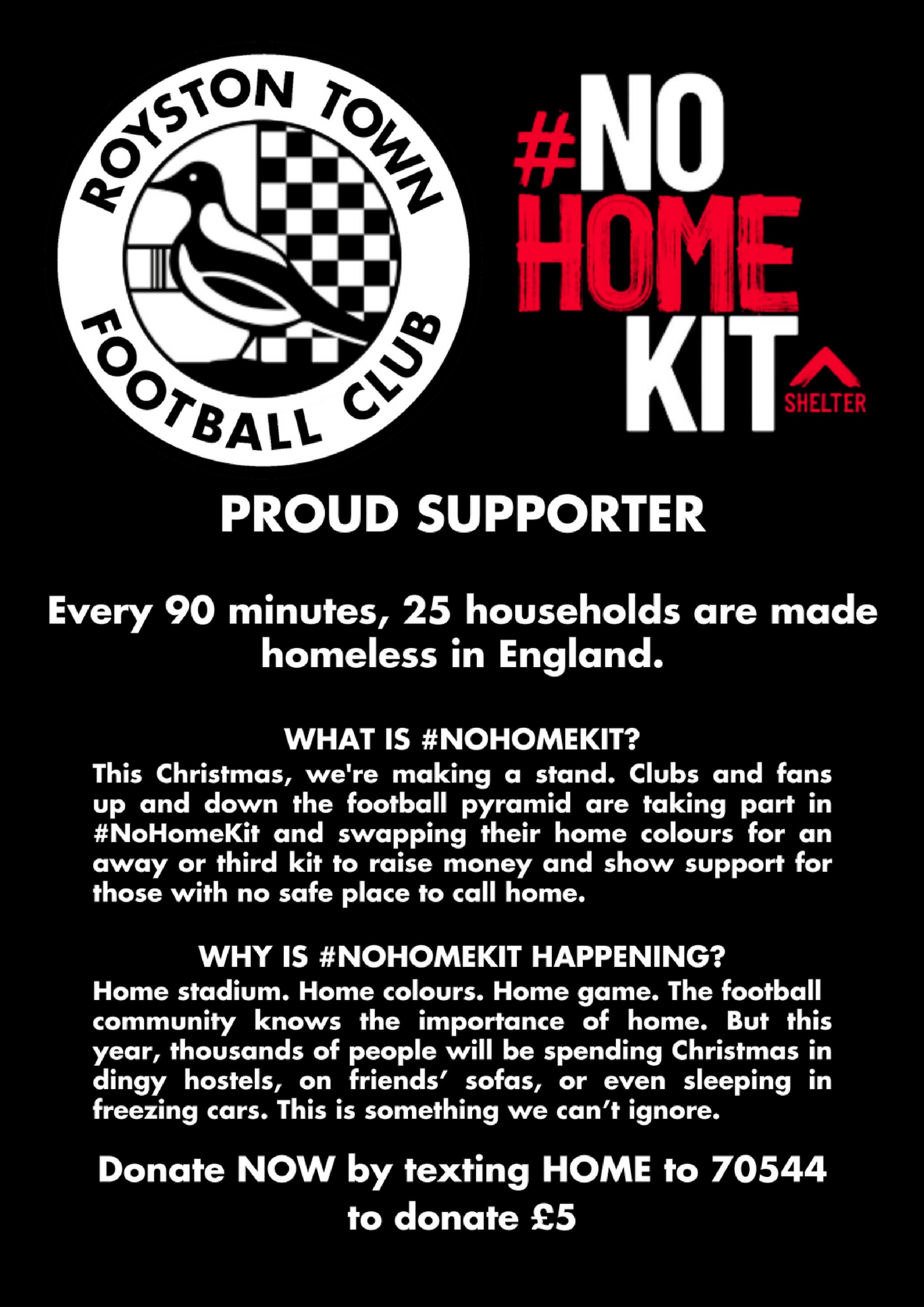 ROYSTON TOWN
FOOTBALL CLUB

#NO HOME KIT
SHELTER

PROUD SUPPORTER

Every 90 minutes, 25 households are made homeless in England.

WHAT IS #NOHOMEKIT?
This Christmas, we're making a stand. Clubs and fans up and down the football pyramid are taking part in #NoHomeKit and swapping their home colours for an away or third kit to raise money and show support for those with no safe place to call home.

WHY IS #NOHOMEKIT HAPPENING?
Home stadium. Home colours. Home game. The football community knows the importance of home. But this year, thousands of people will be spending Christmas in dingy hostels, on friends' sofas, or even sleeping in freezing cars. This is something we can't ignore.

Donate NOW by texting HOME to 70544 to donate £5